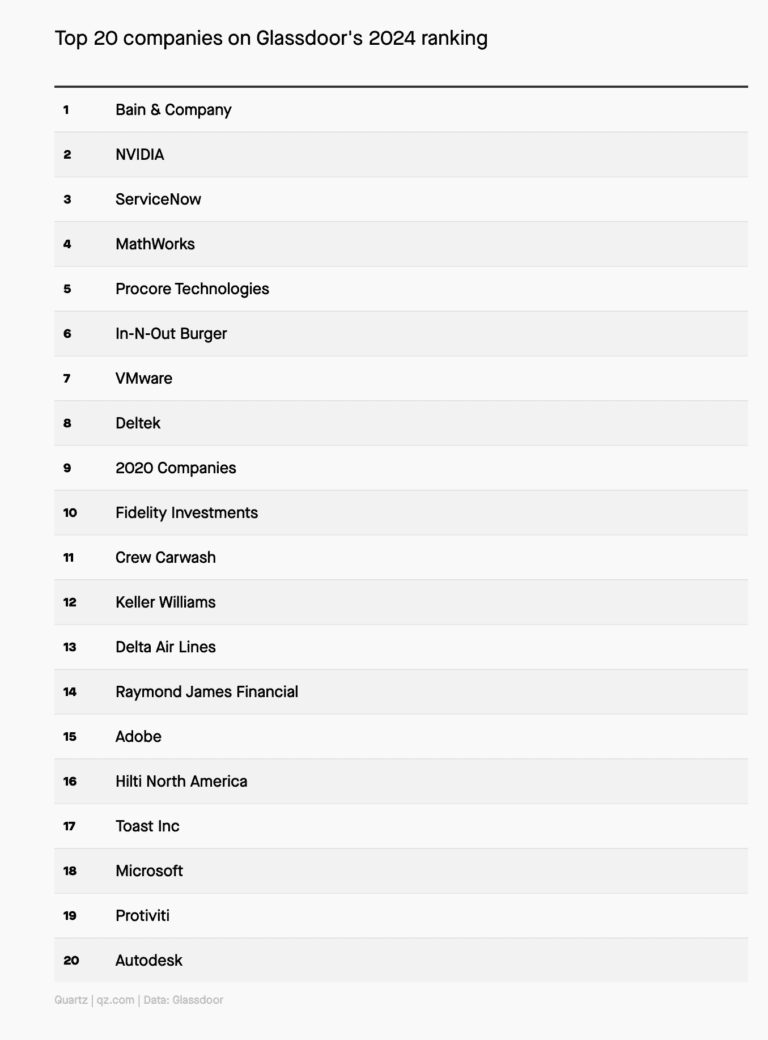 Top 20 companies on Glassdoor's 2024 ranking

| | |
|---|---|
| 1 | Bain & Company |
| 2 | NVIDIA |
| 3 | ServiceNow |
| 4 | MathWorks |
| 5 | Procore Technologies |
| 6 | In-N-Out Burger |
| 7 | VMware |
| 8 | Deltek |
| 9 | 2020 Companies |
| 10 | Fidelity Investments |
| 11 | Crew Carwash |
| 12 | Keller Williams |
| 13 | Delta Air Lines |
| 14 | Raymond James Financial |
| 15 | Adobe |
| 16 | Hilti North America |
| 17 | Toast Inc |
| 18 | Microsoft |
| 19 | Protiviti |
| 20 | Autodesk |

Quartz | qz.com | Data: Glassdoor